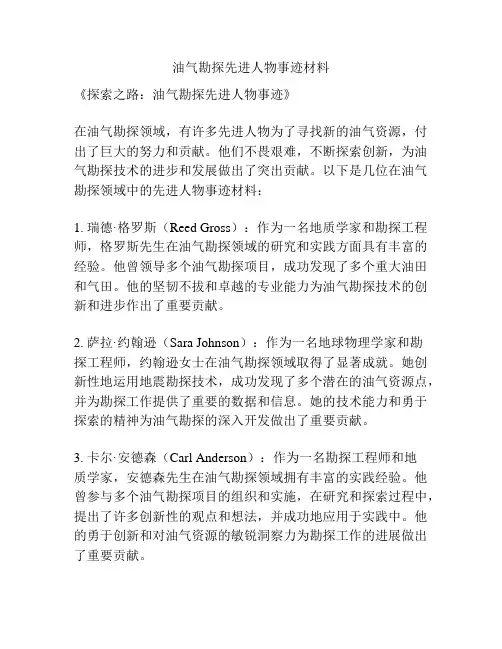 油气勘探先进人物事迹材料

《探索之路：油气勘探先进人物事迹》

在油气勘探领域，有许多先进人物为了寻找新的油气资源，付出了巨大的努力和贡献。他们不畏艰难，不断探索创新，为油气勘探技术的进步和发展做出了突出贡献。以下是几位在油气勘探领域中的先进人物事迹材料：

1. 瑞德·格罗斯（Reed Gross）：作为一名地质学家和勘探工程师，格罗斯先生在油气勘探领域的研究和实践方面具有丰富的经验。他曾领导多个油气勘探项目，成功发现了多个重大油田和气田。他的坚韧不拔和卓越的专业能力为油气勘探技术的创新和进步作出了重要贡献。

2. 萨拉·约翰逊（Sara Johnson）：作为一名地球物理学家和勘探工程师，约翰逊女士在油气勘探领域取得了显著成就。她创新性地运用地震勘探技术，成功发现了多个潜在的油气资源点，并为勘探工作提供了重要的数据和信息。她的技术能力和勇于探索的精神为油气勘探的深入开发做出了重要贡献。

3. 卡尔·安德森（Carl Anderson）：作为一名勘探工程师和地质学家，安德森先生在油气勘探领域拥有丰富的实践经验。他曾参与多个油气勘探项目的组织和实施，在研究和探索过程中，提出了许多创新性的观点和想法，并成功地应用于实践中。他的勇于创新和对油气资源的敏锐洞察力为勘探工作的进展做出了重要贡献。